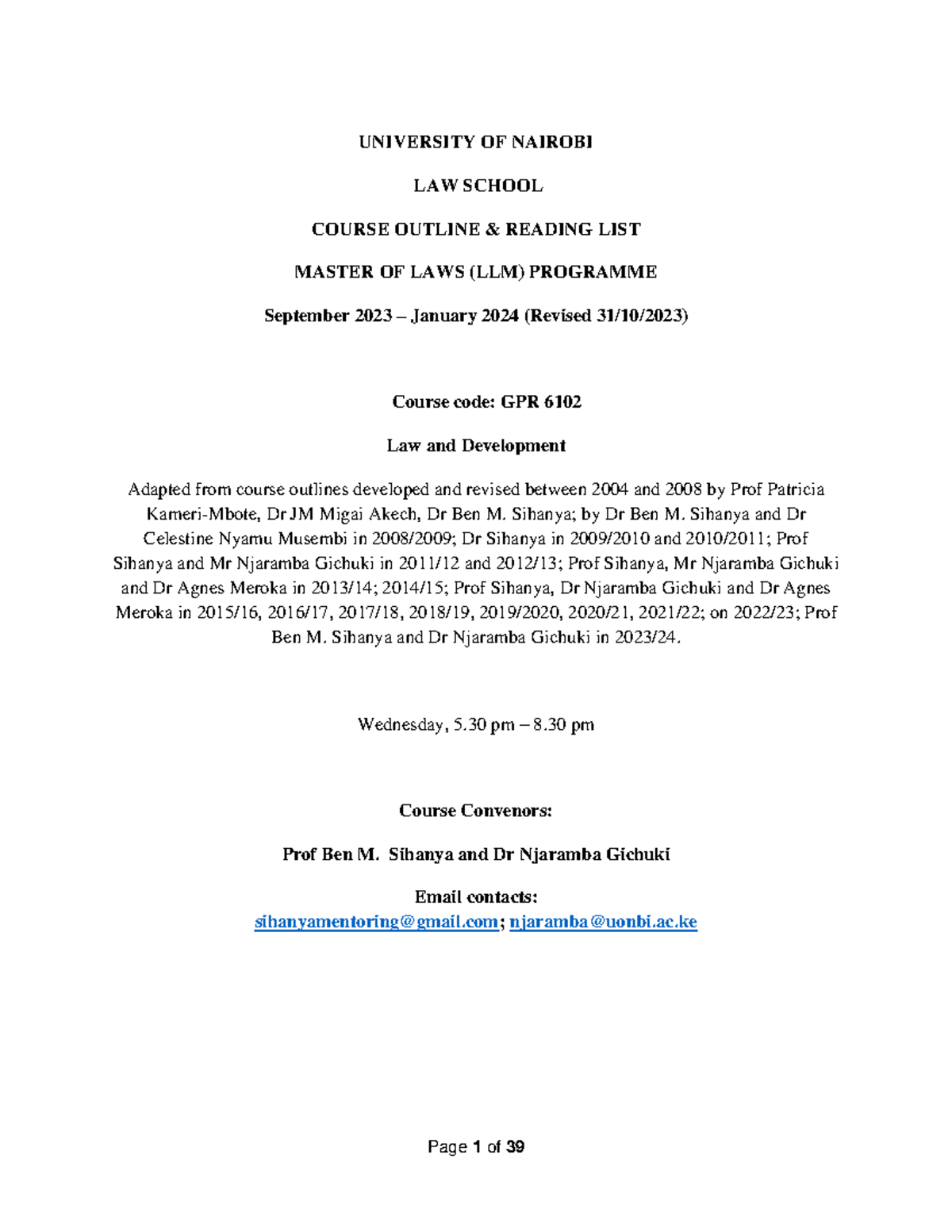 UNIVERSITY OF NAIROBI

LAW SCHOOL

COURSE OUTLINE & READING LIST

MASTER OF LAWS (LLM) PROGRAMME

September 2023 – January 2024 (Revised 31/10/2023)

Course code: GPR 6102

Law and Development

Adapted from course outlines developed and revised between 2004 and 2008 by Prof Patricia Kameri-Mbote, Dr JM Migai Akech, Dr Ben M. Sihanya; by Dr Ben M. Sihanya and Dr Celestine Nyamu Musembi in 2008/2009; Dr Sihanya in 2009/2010 and 2010/2011; Prof Sihanya and Mr Njaramba Gichuki in 2011/12 and 2012/13; Prof Sihanya, Mr Njaramba Gichuki and Dr Agnes Meroka in 2013/14; 2014/15; Prof Sihanya, Dr Njaramba Gichuki and Dr Agnes Meroka in 2015/16, 2016/17, 2017/18, 2018/19, 2019/2020, 2020/21, 2021/22; on 2022/23; Prof Ben M. Sihanya and Dr Njaramba Gichuki in 2023/24.

Wednesday, 5.30 pm – 8.30 pm

Course Convenors:

Prof Ben M. Sihanya and Dr Njaramba Gichuki

Email contacts:
sihanyamentoring@gmail.com; njaramba@uonbi.ac.ke

Page 1 of 39